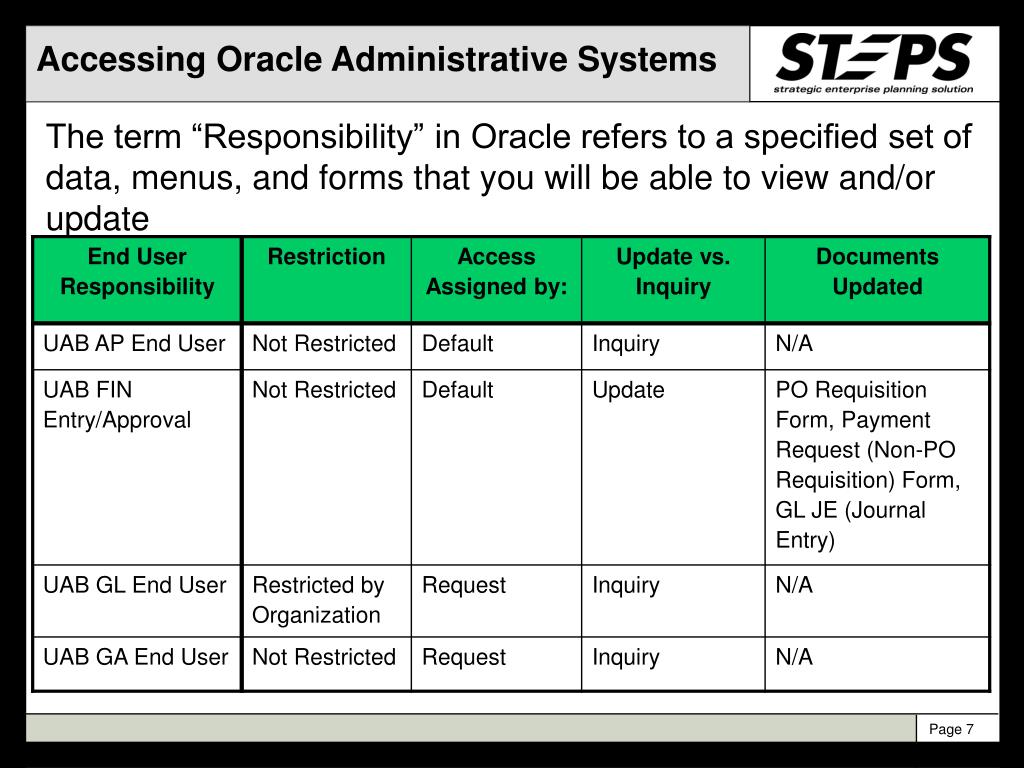 Accessing Oracle Administrative Systems

STEPS
strategic enterprise planning solution

The term “Responsibility” in Oracle refers to a specified set of data, menus, and forms that you will be able to view and/or update

| End User Responsibility | Restriction | Access Assigned by: | Update vs. Inquiry | Documents Updated |
|---|---|---|---|---|
| UAB AP End User | Not Restricted | Default | Inquiry | N/A |
| UAB FIN Entry/Approval | Not Restricted | Default | Update | PO Requisition Form, Payment Request (Non-PO Requisition) Form, GL JE (Journal Entry) |
| UAB GL End User | Restricted by Organization | Request | Inquiry | N/A |
| UAB GA End User | Not Restricted | Request | Inquiry | N/A |

Page 7